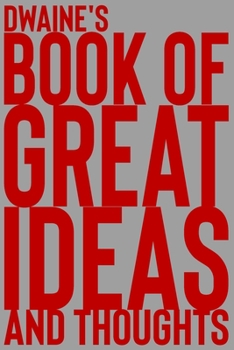 DWAINE'S
BOOK OF
GREAT
IDEAS
AND THOUGHTS